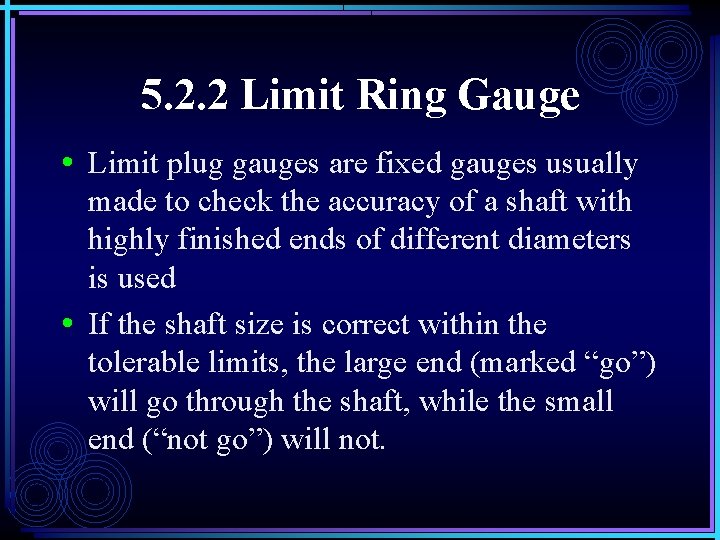 5.2.2 Limit Ring Gauge

• Limit plug gauges are fixed gauges usually made to check the accuracy of a shaft with highly finished ends of different diameters is used

• If the shaft size is correct within the tolerable limits, the large end (marked “go”) will go through the shaft, while the small end (“not go”) will not.